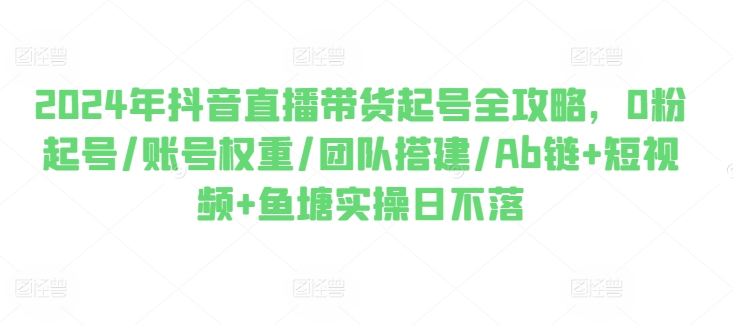 图怪兽 图怪兽 图怪兽

2024年抖音直播带货起号全攻略，0粉起号/账号权重/团队搭建/Ab链+短视频+鱼塘实操日不落

图怪兽 图怪兽 图怪兽